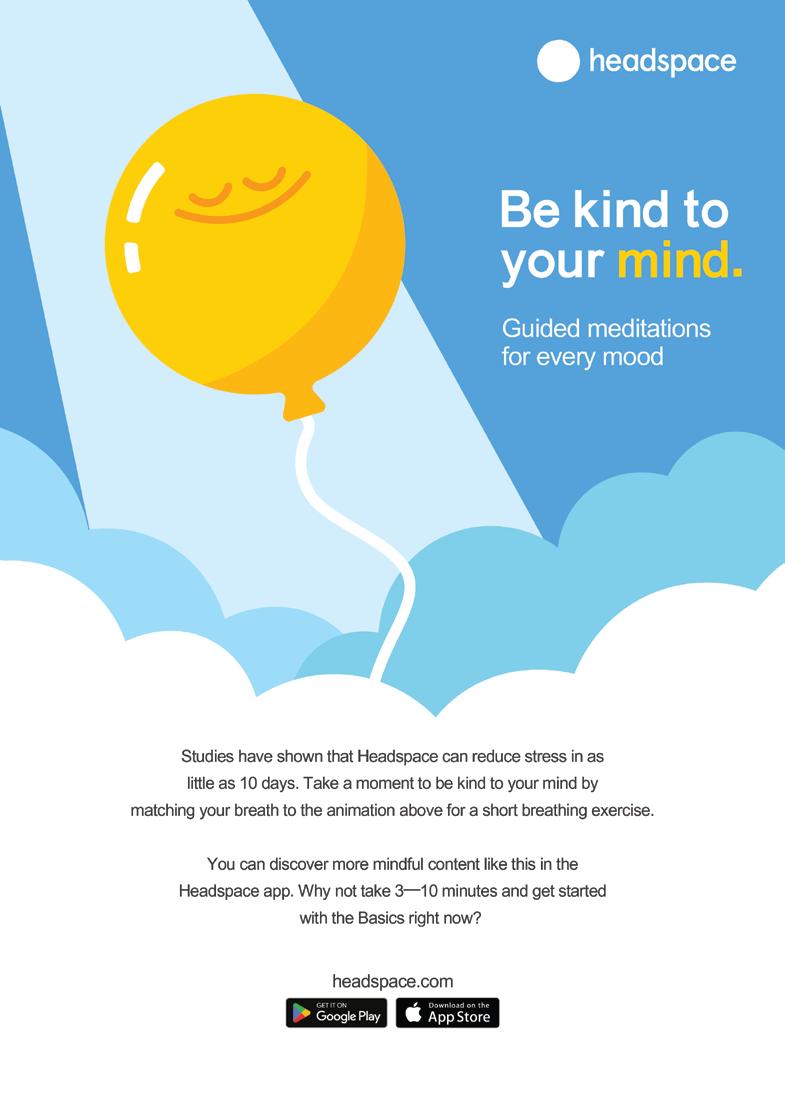 headspace

Be kind to your mind.

Guided meditations for every mood

Studies have shown that Headspace can reduce stress in as little as 10 days. Take a moment to be kind to your mind by matching your breath to the animation above for a short breathing exercise.

You can discover more mindful content like this in the Headspace app. Why not take 3—10 minutes and get started with the Basics right now?

headspace.com

GET IT ON
Google Play

Download on the
App Store